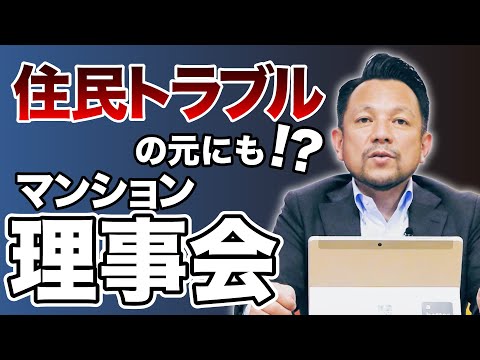 住民トラブル
の元にも!?
マンション
理事会